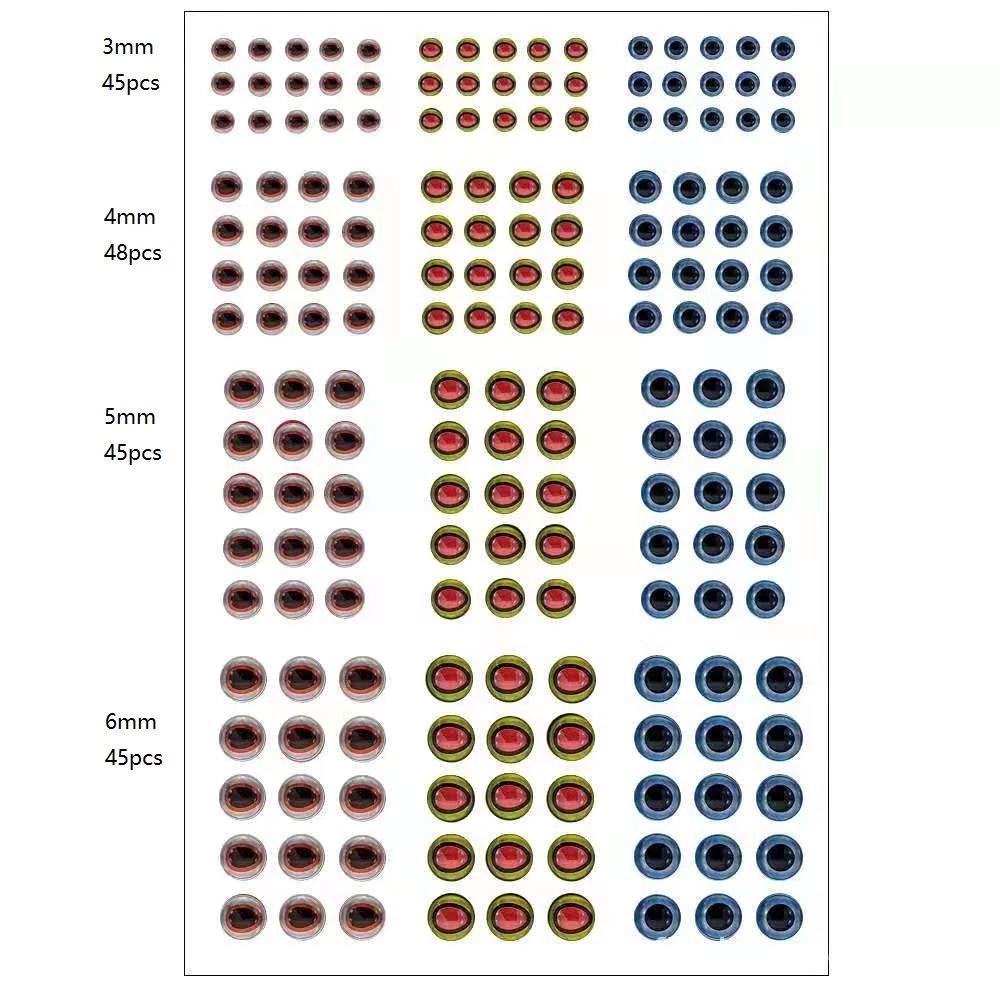 3mm
45pcs

4mm
48pcs

5mm
45pcs

6mm
45pcs